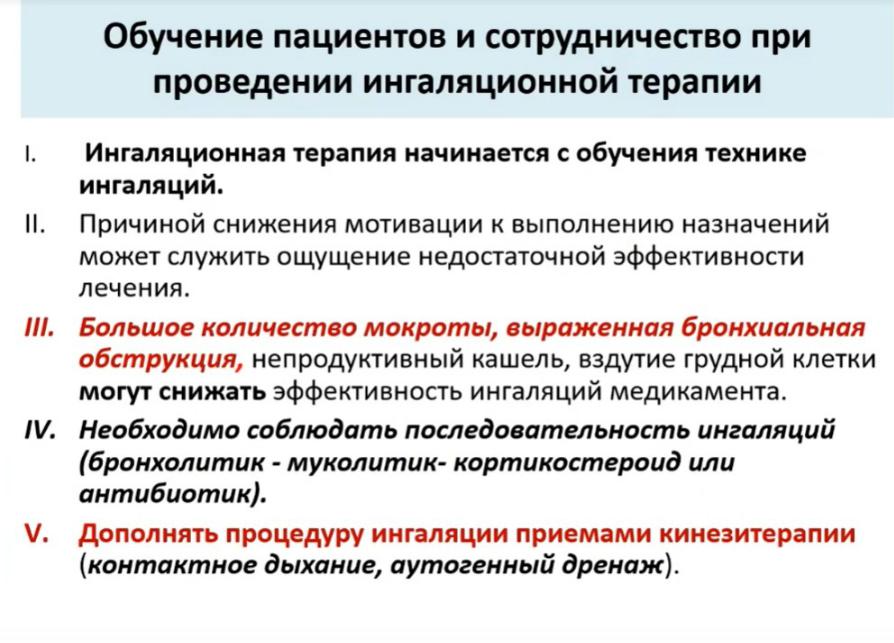 Обучение пациентов и сотрудничество при проведении ингаляционной терапии

I. Ингаляционная терапия начинается с обучения технике ингаляций.

II. Причиной снижения мотивации к выполнению назначений может служить ощущение недостаточной эффективности лечения.

III. Большое количество мокроты, выраженная бронхиальная обструкция, непродуктивный кашель, вздутие грудной клетки могут снижать эффективность ингаляций медикамента.

IV. Необходимо соблюдать последовательность ингаляций (бронхолитик - муколитик- кортикостероид или антибиотик).

V. Дополнять процедуру ингаляции приемами кинезитерапии (контактное дыхание, аутогенный дренаж).